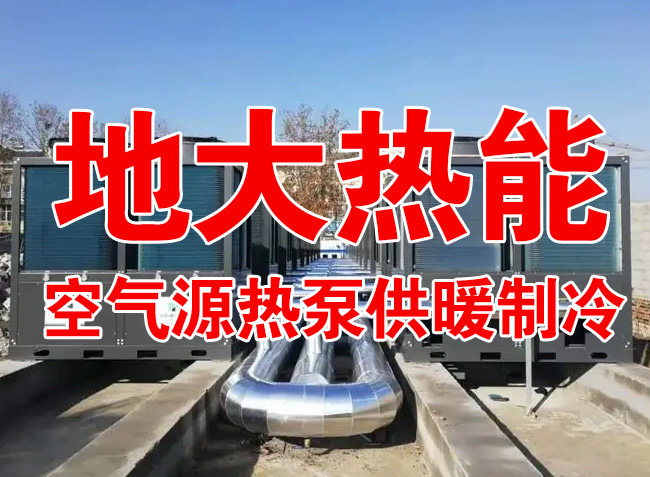 地大热能

空气源热泵供暖制冷